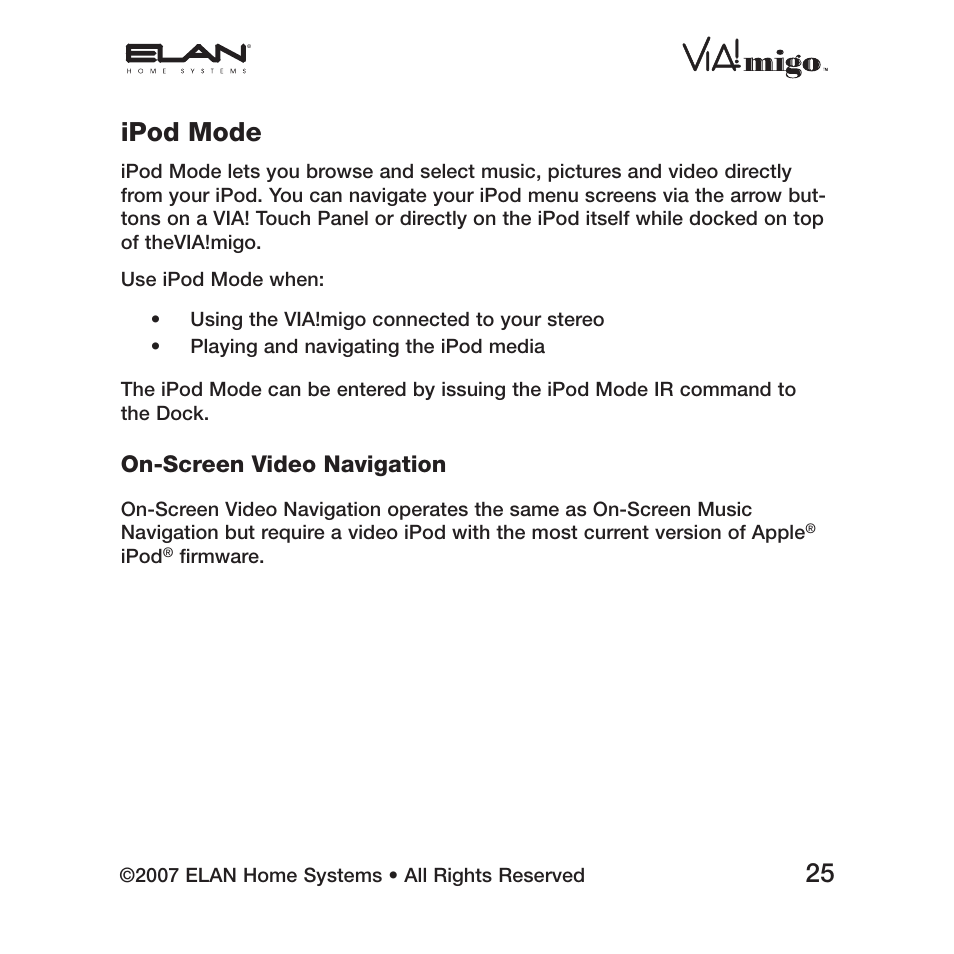 ELAN®
HOME SYSTEMS

VIA!migo™

iPod Mode

iPod Mode lets you browse and select music, pictures and video directly from your iPod. You can navigate your iPod menu screens via the arrow buttons on a VIA! Touch Panel or directly on the iPod itself while docked on top of theVIA!migo.

Use iPod Mode when:

• Using the VIA!migo connected to your stereo
• Playing and navigating the iPod media

The iPod Mode can be entered by issuing the iPod Mode IR command to the Dock.

On-Screen Video Navigation

On-Screen Video Navigation operates the same as On-Screen Music Navigation but require a video iPod with the most current version of Apple® iPod® firmware.

©2007 ELAN Home Systems • All Rights Reserved

25